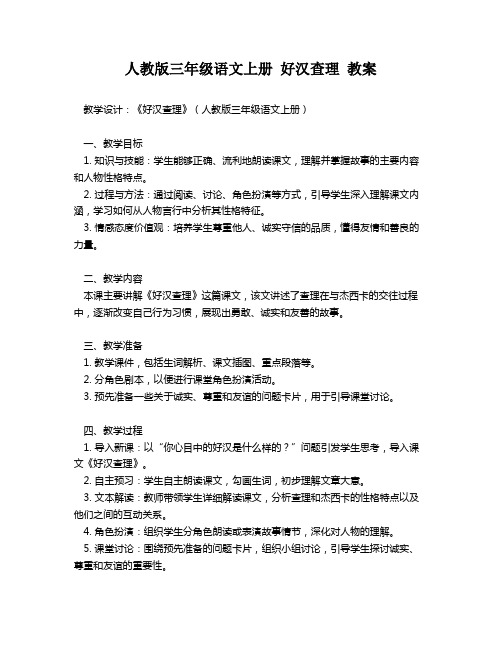 人教版三年级语文上册 好汉查理 教案

教学设计：《好汉查理》（人教版三年级语文上册）

一、教学目标
1. 知识与技能：学生能够正确、流利地朗读课文，理解并掌握故事的主要内容和人物性格特点。
2. 过程与方法：通过阅读、讨论、角色扮演等方式，引导学生深入理解课文内涵，学习如何从人物言行中分析其性格特征。
3. 情感态度价值观：培养学生尊重他人、诚实守信的品质，懂得友情和善良的力量。

二、教学内容
本课主要讲解《好汉查理》这篇课文，该文讲述了查理在与杰西卡的交往过程中，逐渐改变自己行为习惯，展现出勇敢、诚实和友善的故事。

三、教学准备
1. 教学课件，包括生词解析、课文插图、重点段落等。
2. 分角色剧本，以便进行课堂角色扮演活动。
3. 预先准备一些关于诚实、尊重和友谊的问题卡片，用于引导课堂讨论。

四、教学过程
1. 导入新课：以“你心目中的好汉是什么样的？”问题引发学生思考，导入课文《好汉查理》。
2. 自主预习：学生自主朗读课文，勾画生词，初步理解文章大意。
3. 文本解读：教师带领学生详细解读课文，分析查理和杰西卡的性格特点以及他们之间的互动关系。
4. 角色扮演：组织学生分角色朗读或表演故事情节，深化对人物的理解。
5. 课堂讨论：围绕预先准备的问题卡片，组织小组讨论，引导学生探讨诚实、尊重和友谊的重要性。